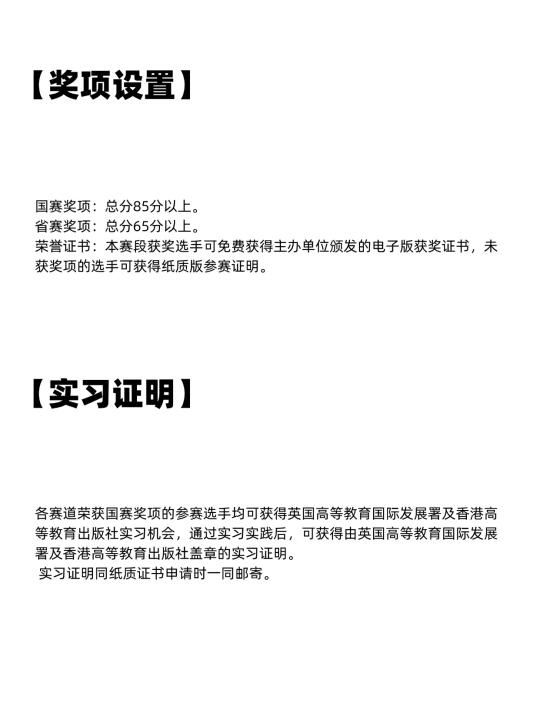 【奖项设置】

国赛奖项：总分85分以上。
省赛奖项：总分65分以上。
荣誉证书：本赛段获奖选手可免费获得主办单位颁发的电子版获奖证书，未获奖项的选手可获得纸质版参赛证明。

【实习证明】

各赛道荣获国赛奖项的参赛选手均可获得英国高等教育国际发展署及香港高等教育出版社实习机会，通过实习实践后，可获得由英国高等教育国际发展署及香港高等教育出版社盖章的实习证明。
实习证明同纸质证书申请时一同邮寄。